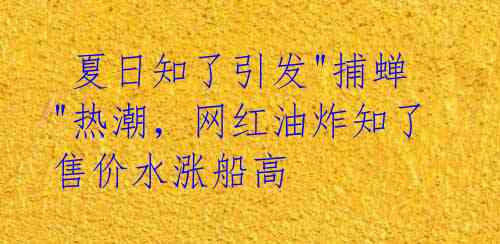 夏日知了引发"捕蝉"热潮，网红油炸知了售价水涨船高